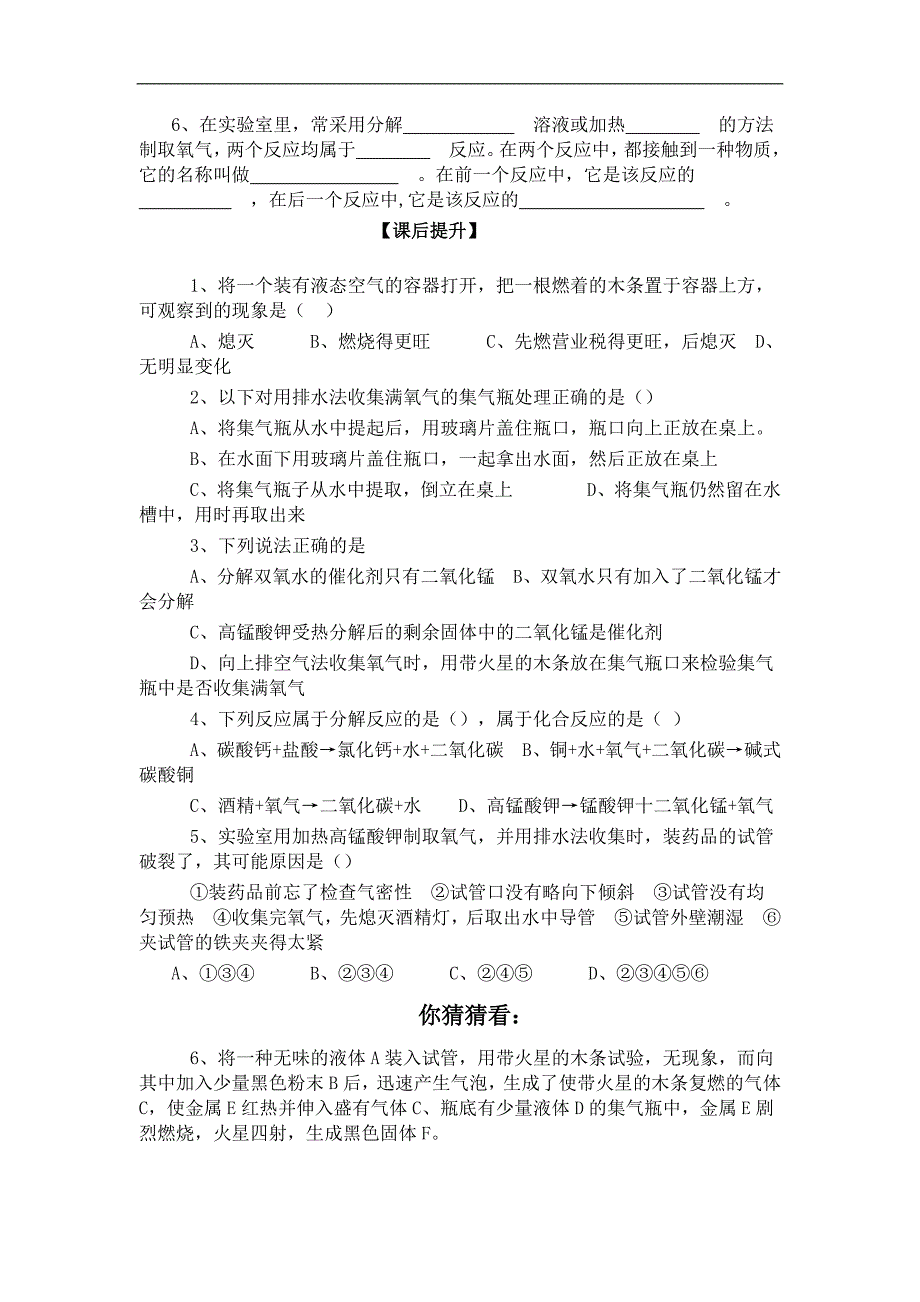 6、在实验室里，常采用分解____________ 溶液或加热________ 的方法制取氧气，两个反应均属于________ 反应。在两个反应中，都接触到一种物质，它的名称叫做________________ 。在前一个反应中，它是该反应的__________ ，在后一个反应中，它是该反应的____________________ 。

【课后提升】

1、将一个装有液态空气的容器打开，把一根燃着的木条置于容器上方，可观察到的现象是（ ）

A、熄灭 B、燃烧得更旺 C、先燃营业税得更旺，后熄灭 D、无明显变化

2、以下对用排水法收集满氧气的集气瓶处理正确的是（）

A、将集气瓶从水中提起后，用玻璃片盖住瓶口，瓶口向上正放在桌上。

B、在水面下用玻璃片盖住瓶口，一起拿出水面，然后正放在桌上

C、将集气瓶子从水中提取，倒立在桌上 D、将集气瓶仍然留在水槽中，用时再取出来

3、下列说法正确的是

A、分解双氧水的催化剂只有二氧化锰 B、双氧水只有加入了二氧化锰才会分解

C、高锰酸钾受热分解后的剩余固体中的二氧化锰是催化剂

D、向上排空气法收集氧气时，用带火星的木条放在集气瓶口来检验集气瓶中是否收集满氧气

4、下列反应属于分解反应的是（），属于化合反应的是（ ）

A、碳酸钙+盐酸→氯化钙+水+二氧化碳 B、铜+水+氧气+二氧化碳→碱式碳酸铜

C、酒精+氧气→二氧化碳+水 D、高锰酸钾→锰酸钾十二氧化锰+氧气

5、实验室用加热高锰酸钾制取氧气，并用排水法收集时，装药品的试管破裂了，其可能原因是（）

①装药品前忘了检查气密性 ②试管口没有略向下倾斜 ③试管没有均匀预热 ④收集完氧气，先熄灭酒精灯，后取出水中导管 ⑤试管外壁潮湿 ⑥夹试管的铁夹夹得太紧

A、①③④ B、②③④ C、②④⑤ D、②③④⑤⑥

你猜猜看：

6、将一种无味的液体A装入试管，用带火星的木条试验，无现象，而向其中加入少量黑色粉末B后，迅速产生气泡，生成了使带火星的木条复燃的气体C，使金属E红热并伸入盛有气体C、瓶底有少量液体D的集气瓶中，金属E剧烈燃烧，火星四射，生成黑色固体F。